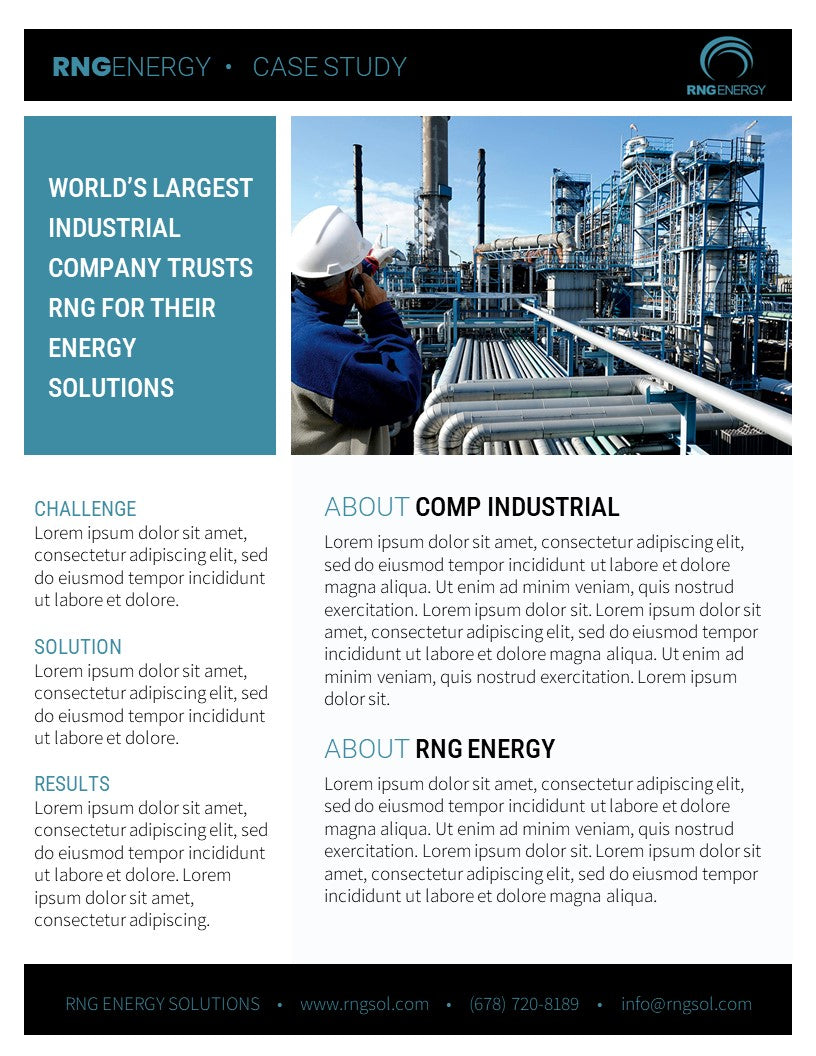 RNGENERGY • CASE STUDY

RNG ENERGY

WORLD'S LARGEST INDUSTRIAL COMPANY TRUSTS RNG FOR THEIR ENERGY SOLUTIONS

CHALLENGE
Lorem ipsum dolor sit amet, consectetur adipiscing elit, sed do eiusmod tempor incididunt ut labore et dolore.

SOLUTION
Lorem ipsum dolor sit amet, consectetur adipiscing elit, sed do eiusmod tempor incididunt ut labore et dolore.

RESULTS
Lorem ipsum dolor sit amet, consectetur adipiscing elit, sed do eiusmod tempor incididunt ut labore et dolore. Lorem ipsum dolor sit amet, consectetur adipiscing.

ABOUT COMP INDUSTRIAL
Lorem ipsum dolor sit amet, consectetur adipiscing elit, sed do eiusmod tempor incididunt ut labore et dolore magna aliqua. Ut enim ad minim veniam, quis nostrud exercitation. Lorem ipsum dolor sit. Lorem ipsum dolor sit amet, consectetur adipiscing elit, sed do eiusmod tempor incididunt ut labore et dolore magna aliqua. Ut enim ad minim veniam, quis nostrud exercitation. Lorem ipsum dolor sit.

ABOUT RNG ENERGY
Lorem ipsum dolor sit amet, consectetur adipiscing elit, sed do eiusmod tempor incididunt ut labore et dolore magna aliqua. Ut enim ad minim veniam, quis nostrud exercitation. Lorem ipsum dolor sit. Lorem ipsum dolor sit amet, consectetur adipiscing elit, sed do eiusmod tempor incididunt ut labore et dolore magna aliqua.

RNG ENERGY SOLUTIONS • www.rngsol.com • (678) 720-8189 • info@rngsol.com